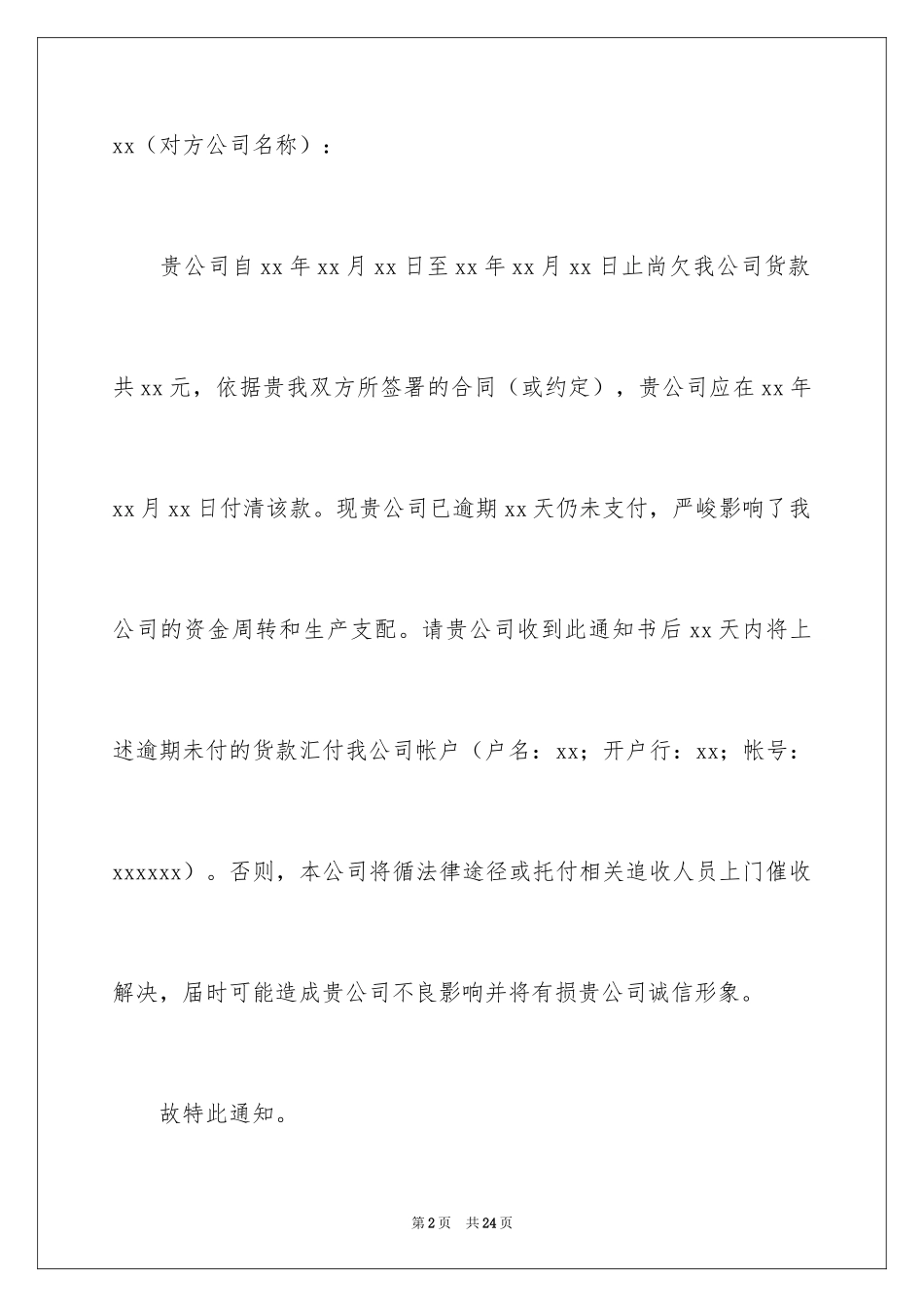 xx（对方公司名称）：

贵公司自xx年xx月xx日至xx年xx月xx日止尚欠我公司货款共xx元，依据贵我双方所签署的合同（或约定），贵公司应在xx年xx月xx日付清该款。现贵公司已逾期xx天仍未支付，严峻影响了我公司的资金周转和生产支配。请贵公司收到此通知书后xx天内将上述逾期未付的货款汇付我公司帐户（户名：xx；开户行：xx；帐号：xxxxxx）。否则，本公司将循法律途径或托付相关追收人员上门催收解决，届时可能造成贵公司不良影响并将有损贵公司诚信形象。

故特此通知。

第2页 共24页